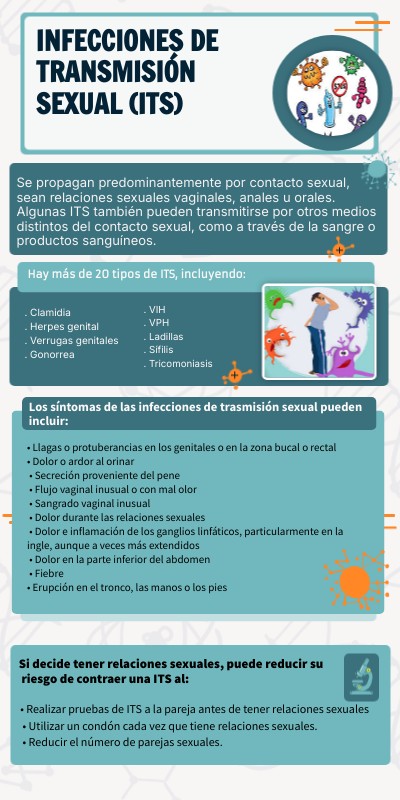 INFECCIONES DE TRANSMISIÓN SEXUAL (ITS)

Se propagan predominantemente por contacto sexual, sean relaciones sexuales vaginales, anales u orales. Algunas ITS también pueden transmitirse por otros medios distintos del contacto sexual, como a través de la sangre o productos sanguíneos.

Hay más de 20 tipos de ITS, incluyendo:

. Clamidia
. Herpes genital
. Verrugas genitales
. Gonorrea

. VIH
. VPH
. Ladillas
. Sífilis
. Tricomoniasis

Los síntomas de las infecciones de trasmisión sexual pueden incluir:

• Llagas o protuberancias en los genitales o en la zona bucal o rectal
• Dolor o ardor al orinar
• Secreción proveniente del pene
• Flujo vaginal inusual o con mal olor
• Sangrado vaginal inusual
• Dolor durante las relaciones sexuales
• Dolor e inflamación de los ganglios linfáticos, particularmente en la ingle, aunque a veces más extendidos
• Dolor en la parte inferior del abdomen
• Fiebre
• Erupción en el tronco, las manos o los pies

Si decide tener relaciones sexuales, puede reducir su riesgo de contraer una ITS al:

• Realizar pruebas de ITS a la pareja antes de tener relaciones sexuales
• Utilizar un condón cada vez que tiene relaciones sexuales.
• Reducir el número de parejas sexuales.